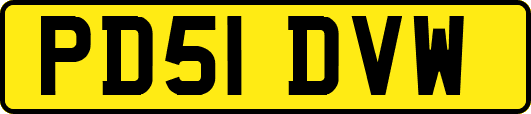 PD51 DVW